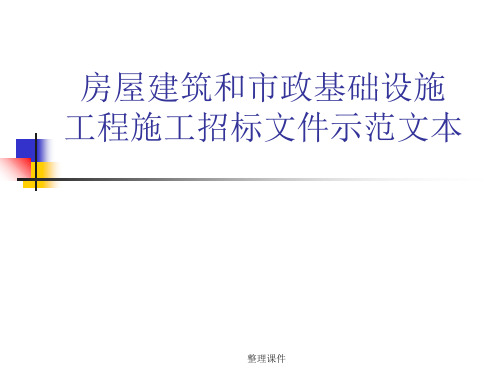 房屋建筑和市政基础设施工程施工招标文件示范文本

整理课件